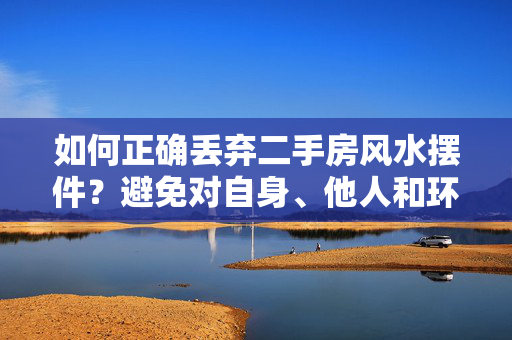 如何正确丢弃二手房风水摆件？避免对自身、他人和环